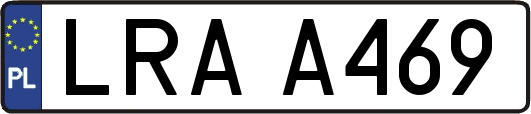 PL
LRA A469